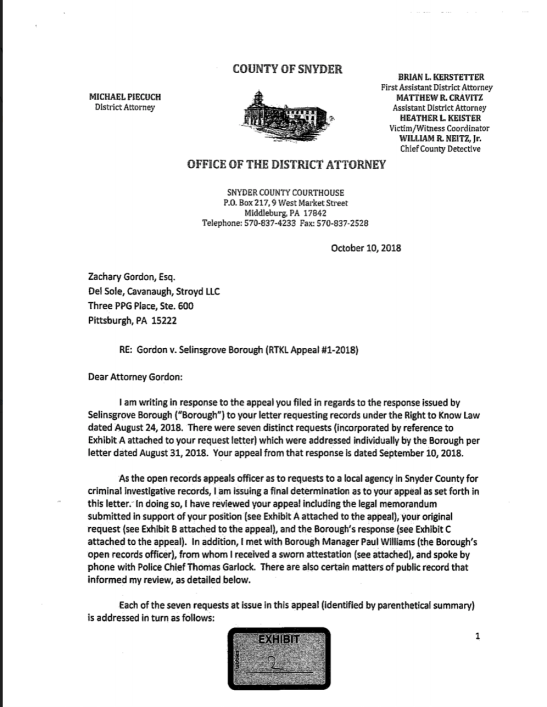 COUNTY OF SNYDER

MICHAEL PIECUCH
District Attorney

BRIAN L. KERSTETTER
First Assistant District Attorney
MATTHEW R. CRAVITZ
Assistant District Attorney
HEATHER L. KEISTER
Victim/Witness Coordinator
WILLIAM R. NEITZ, Jr.
Chief County Detective

OFFICE OF THE DISTRICT ATTORNEY

SNYDER COUNTY COURTHOUSE
P.O. Box 217, 9 West Market Street
Middleburg, PA 17842
Telephone: 570-837-4233 Fax: 570-837-2528

October 10, 2018

Zachary Gordon, Esq.
Del Sole, Cavanaugh, Stroyd LLC
Three PPG Place, Ste. 600
Pittsburgh, PA 15222

RE: Gordon v. Selinsgrove Borough (RTKL Appeal #1-2018)

Dear Attorney Gordon:

I am writing in response to the appeal you filed in regards to the response issued by Selinsgrove Borough ("Borough") to your letter requesting records under the Right to Know Law dated August 24, 2018. There were seven distinct requests (incorporated by reference to Exhibit A attached to your request letter) which were addressed individually by the Borough per letter dated August 31, 2018. Your appeal from that response is dated September 10, 2018.

As the open records appeals officer as to requests to a local agency in Snyder County for criminal investigative records, I am issuing a final determination as to your appeal as set forth in this letter. In doing so, I have reviewed your appeal including the legal memorandum submitted in support of your position (see Exhibit A attached to the appeal), your original request (see Exhibit B attached to the appeal), and the Borough's response (see Exhibit C attached to the appeal). In addition, I met with Borough Manager Paul Williams (the Borough's open records officer), from whom I received a sworn attestation (see attached), and spoke by phone with Police Chief Thomas Garlock. There are also certain matters of public record that informed my review, as detailed below.

Each of the seven requests at issue in this appeal (identified by parenthetical summary) is addressed in turn as follows:

EXHIBIT
2

1